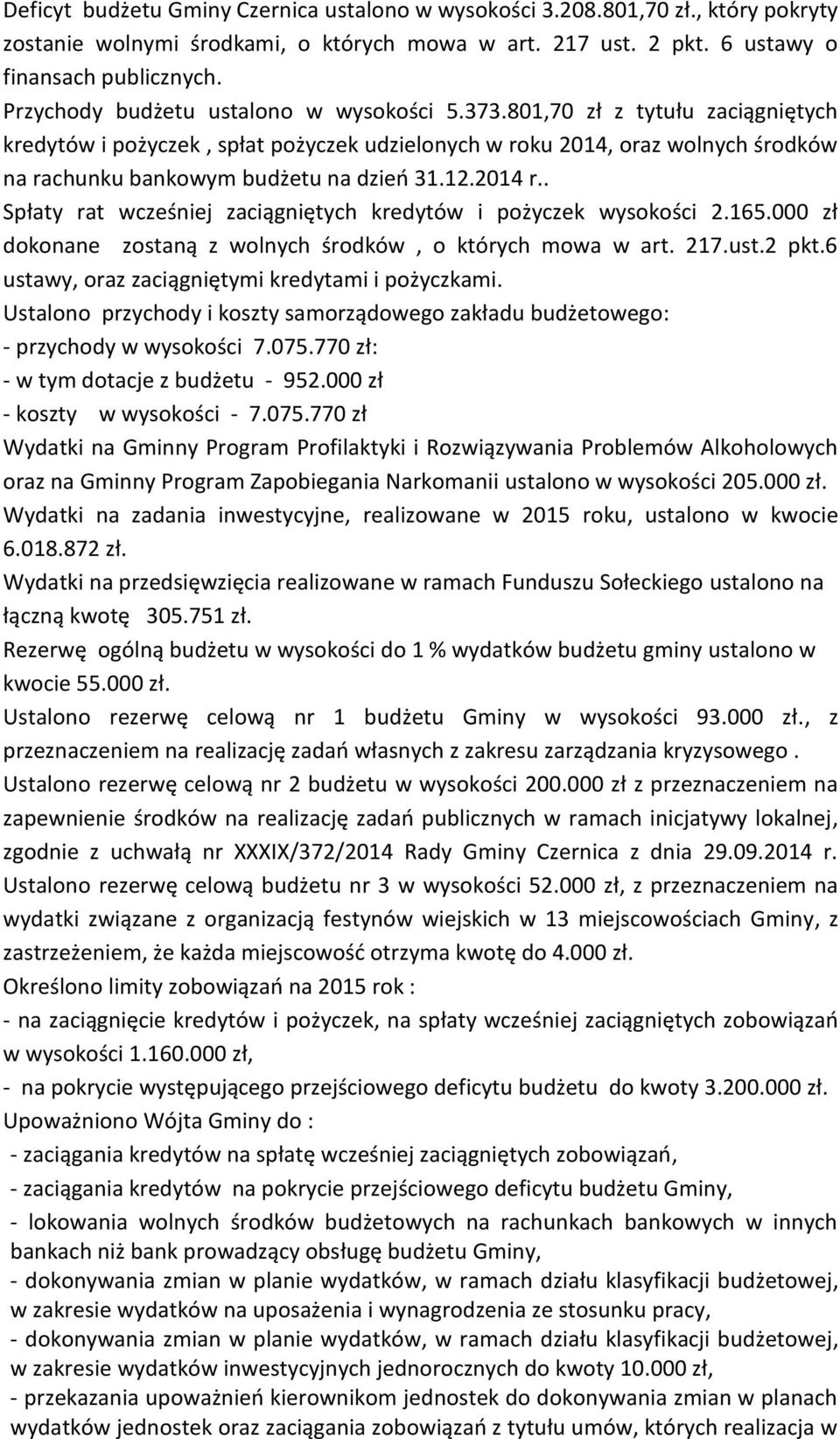 Deficyt budżetu Gminy Czernica ustalono w wysokości 3.208.801,70 zł., który pokryty zostanie wolnymi środkami, o których mowa w art. 217 ust. 2 pkt. 6 ustawy o finansach publicznych.
Przychody budżetu ustalono w wysokości 5.373.801,70 zł z tytułu zaciągniętych kredytów i pożyczek , spłat pożyczek udzielonych w roku 2014, oraz wolnych środków na rachunku bankowym budżetu na dzień 31.12.2014 r..
Spłaty rat wcześniej zaciągniętych kredytów i pożyczek wysokości 2.165.000 zł dokonane zostaną z wolnych środków , o których mowa w art. 217.ust.2 pkt.6 ustawy, oraz zaciągniętymi kredytami i pożyczkami.
Ustalono przychody i koszty samorządowego zakładu budżetowego:
- przychody w wysokości 7.075.770 zł:
- w tym dotacje z budżetu - 952.000 zł
- koszty w wysokości - 7.075.770 zł
Wydatki na Gminny Program Profilaktyki i Rozwiązywania Problemów Alkoholowych oraz na Gminny Program Zapobiegania Narkomanii ustalono w wysokości 205.000 zł.
Wydatki na zadania inwestycyjne, realizowane w 2015 roku, ustalono w kwocie 6.018.872 zł.
Wydatki na przedsięwzięcia realizowane w ramach Funduszu Sołeckiego ustalono na łączną kwotę 305.751 zł.
Rezerwę ogólną budżetu w wysokości do 1 % wydatków budżetu gminy ustalono w kwocie 55.000 zł.
Ustalono rezerwę celową nr 1 budżetu Gminy w wysokości 93.000 zł., z przeznaczeniem na realizację zadań własnych z zakresu zarządzania kryzysowego .
Ustalono rezerwę celową nr 2 budżetu w wysokości 200.000 zł z przeznaczeniem na zapewnienie środków na realizację zadań publicznych w ramach inicjatywy lokalnej, zgodnie z uchwałą nr XXXIX/372/2014 Rady Gminy Czernica z dnia 29.09.2014 r.
Ustalono rezerwę celową budżetu nr 3 w wysokości 52.000 zł, z przeznaczeniem na wydatki związane z organizacją festynów wiejskich w 13 miejscowościach Gminy, z zastrzeżeniem, że każda miejscowość otrzyma kwotę do 4.000 zł.
Określono limity zobowiązań na 2015 rok :
- na zaciągnięcie kredytów i pożyczek, na spłaty wcześniej zaciągniętych zobowiązań w wysokości 1.160.000 zł,
- na pokrycie występującego przejściowego deficytu budżetu do kwoty 3.200.000 zł.
Upoważniono Wójta Gminy do :
- zaciągania kredytów na spłatę wcześniej zaciągniętych zobowiązań,
- zaciągania kredytów na pokrycie przejściowego deficytu budżetu Gminy,
- lokowania wolnych środków budżetowych na rachunkach bankowych w innych bankach niż bank prowadzący obsługę budżetu Gminy,
- dokonywania zmian w planie wydatków, w ramach działu klasyfikacji budżetowej, w zakresie wydatków na uposażenia i wynagrodzenia ze stosunku pracy,
- dokonywania zmian w planie wydatków, w ramach działu klasyfikacji budżetowej, w zakresie wydatków inwestycyjnych jednorocznych do kwoty 10.000 zł,
- przekazania upoważnień kierownikom jednostek do dokonywania zmian w planach wydatków jednostek oraz zaciągania zobowiązań z tytułu umów, których realizacja w